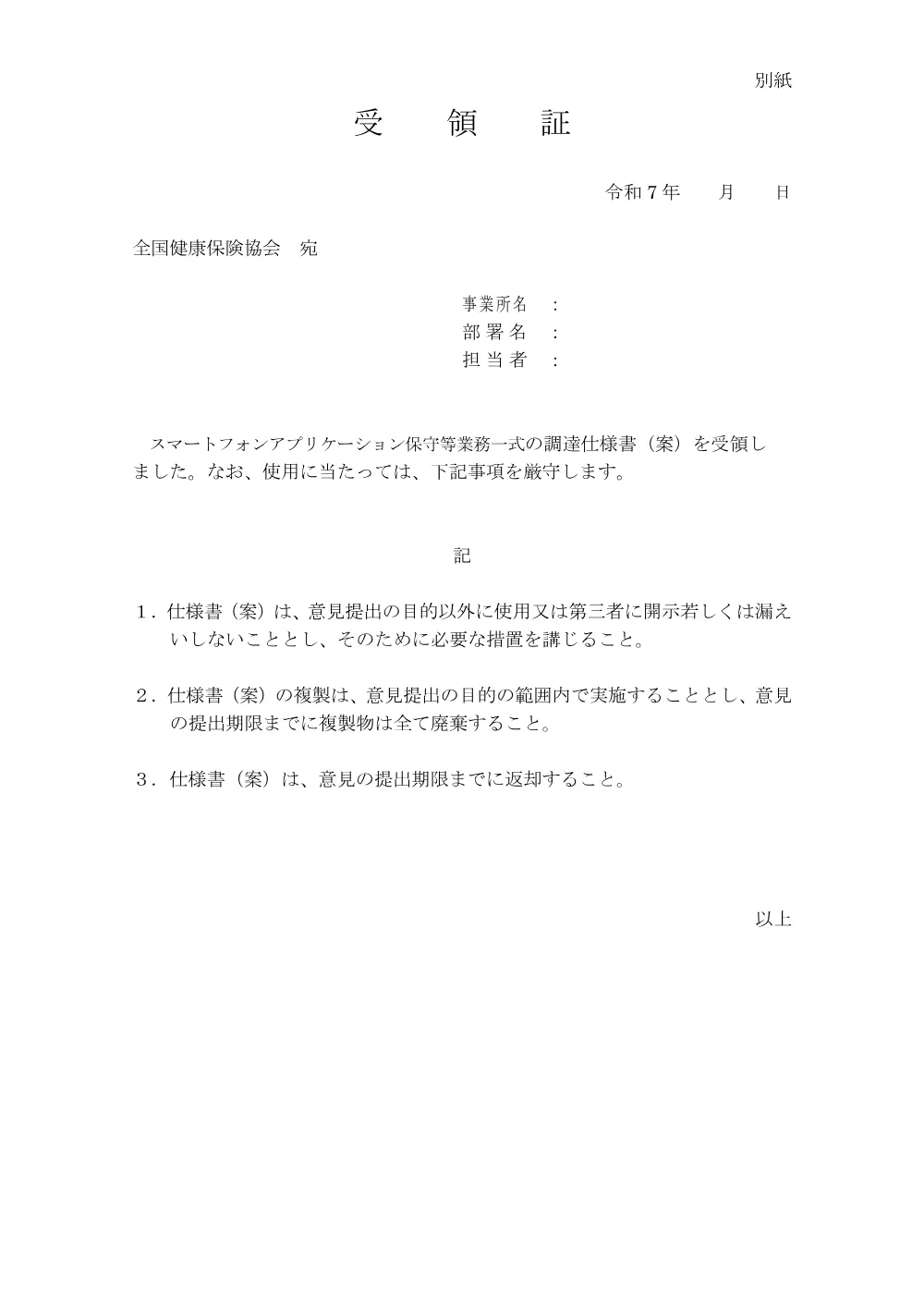 別紙

受　領　証

令和７年　　月　　日

全国健康保険協会　宛

事業所名　：
部 署 名　：
担 当 者　：

スマートフォンアプリケーション保守等業務一式の調達仕様書（案）を受領しました。なお、使用に当たっては、下記事項を厳守します。

記

１．仕様書（案）は、意見提出の目的以外に使用又は第三者に開示若しくは漏えいしないこととし、そのために必要な措置を講じること。

２．仕様書（案）の複製は、意見提出の目的の範囲内で実施することとし、意見の提出期限までに複製物は全て廃棄すること。

３．仕様書（案）は、意見の提出期限までに返却すること。

以上